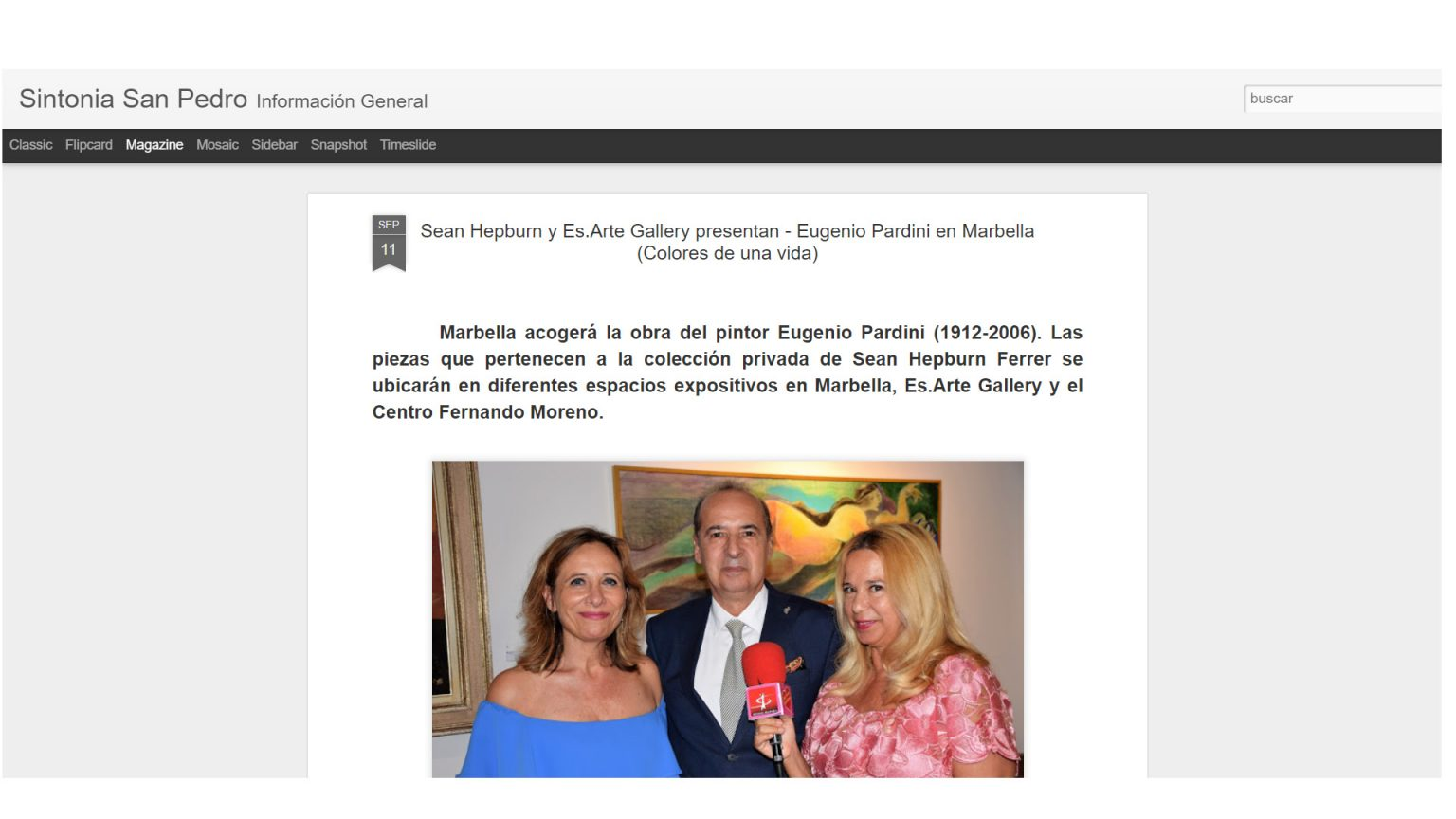 Sintonia San Pedro Información General

buscar

Classic Flipcard Magazine Mosaic Sidebar Snapshot Timeslide

SEP
11

Sean Hepburn y Es.Arte Gallery presentan - Eugenio Pardini en Marbella (Colores de una vida)

Marbella acogerá la obra del pintor Eugenio Pardini (1912-2006). Las piezas que pertenecen a la colección privada de Sean Hepburn Ferrer se ubicarán en diferentes espacios expositivos en Marbella, Es.Arte Gallery y el Centro Fernando Moreno.